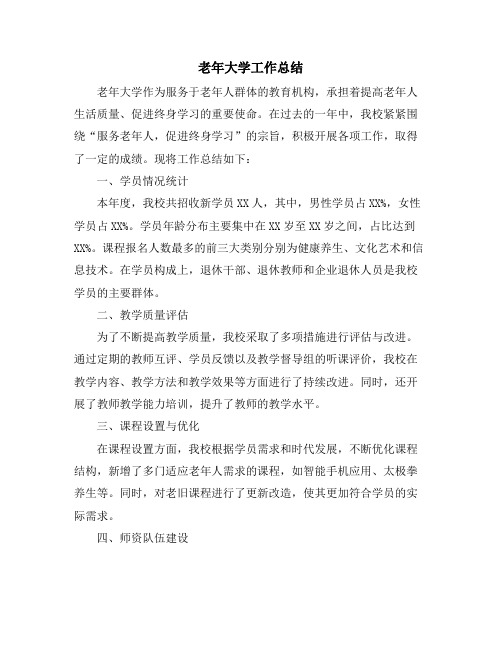 老年大学工作总结

老年大学作为服务于老年人群体的教育机构，承担着提高老年人生活质量、促进终身学习的重要使命。在过去的一年中，我校紧紧围绕“服务老年人，促进终身学习”的宗旨，积极开展各项工作，取得了一定的成绩。现将工作总结如下：

一、学员情况统计

本年度，我校共招收新学员 XX 人，其中，男性学员占 XX%，女性学员占 XX%。学员年龄分布主要集中在 XX 岁至 XX 岁之间，占比达到 XX%。课程报名人数最多的前三大类别分别为健康养生、文化艺术和信息技术。在学员构成上，退休干部、退休教师和企业退休人员是我校学员的主要群体。

二、教学质量评估

为了不断提高教学质量，我校采取了多项措施进行评估与改进。通过定期的教师互评、学员反馈以及教学督导组的听课评价，我校在教学内容、教学方法和教学效果等方面进行了持续改进。同时，还开展了教师教学能力培训，提升了教师的教学水平。

三、课程设置与优化

在课程设置方面，我校根据学员需求和时代发展，不断优化课程结构，新增了多门适应老年人需求的课程，如智能手机应用、太极拳养生等。同时，对老旧课程进行了更新改造，使其更加符合学员的实际需求。

四、师资队伍建设